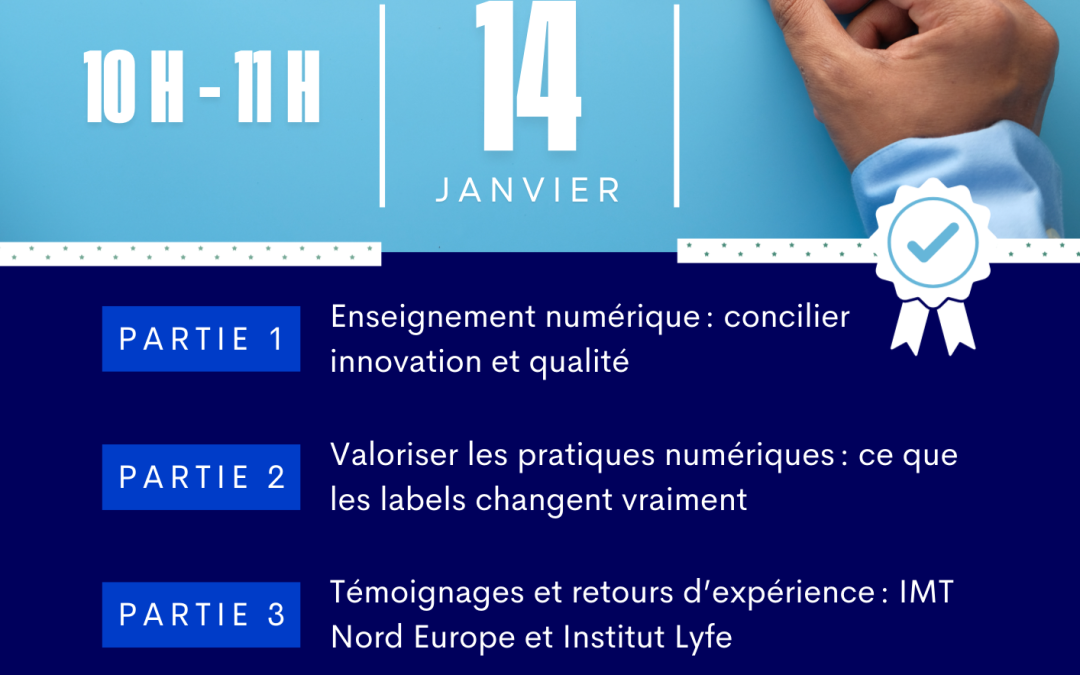 10 H - 11 H

14

JANVIER

PARTIE 1

Enseignement numérique : concilier innovation et qualité

PARTIE 2

Valoriser les pratiques numériques : ce que les labels changent vraiment

PARTIE 3

Témoignages et retours d'expérience : IMT Nord Europe et Institut Lyfe